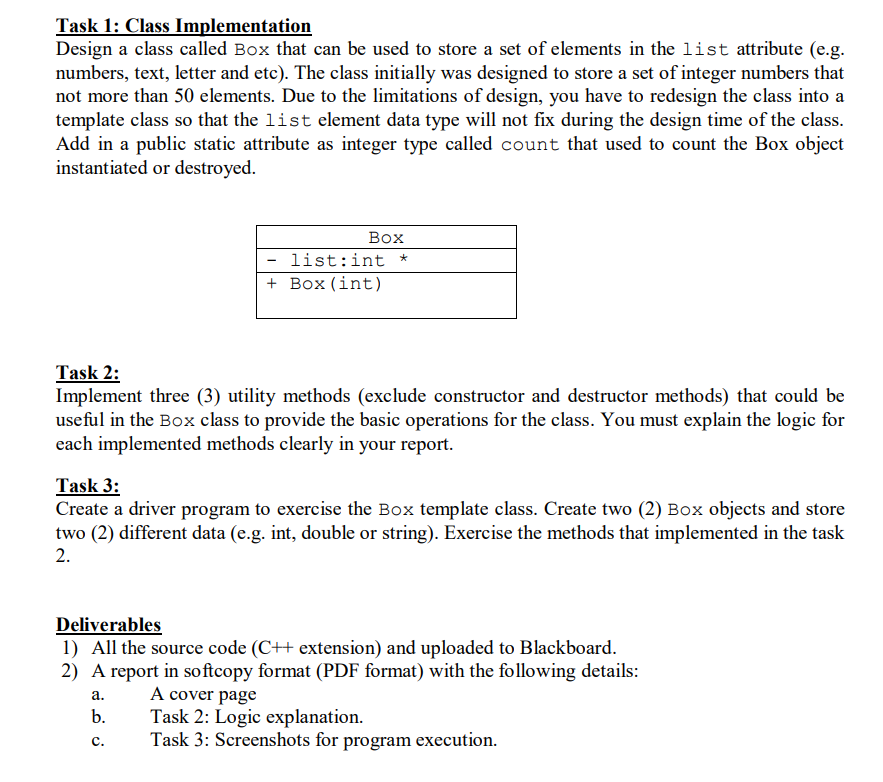 Task 1: Class Implementation
Design a class called Box that can be used to store a set of elements in the list attribute (e.g. numbers, text, letter and etc). The class initially was designed to store a set of integer numbers that not more than 50 elements. Due to the limitations of design, you have to redesign the class into a template class so that the list element data type will not fix during the design time of the class. Add in a public static attribute as integer type called count that used to count the Box object instantiated or destroyed.

| Box |
|---|
| - list:int * |
| + Box(int) |

Task 2:
Implement three (3) utility methods (exclude constructor and destructor methods) that could be useful in the Box class to provide the basic operations for the class. You must explain the logic for each implemented methods clearly in your report.

Task 3:
Create a driver program to exercise the Box template class. Create two (2) Box objects and store two (2) different data (e.g. int, double or string). Exercise the methods that implemented in the task 2.

Deliverables
1) All the source code (C++ extension) and uploaded to Blackboard.
2) A report in softcopy format (PDF format) with the following details:
a. A cover page
b. Task 2: Logic explanation.
c. Task 3: Screenshots for program execution.